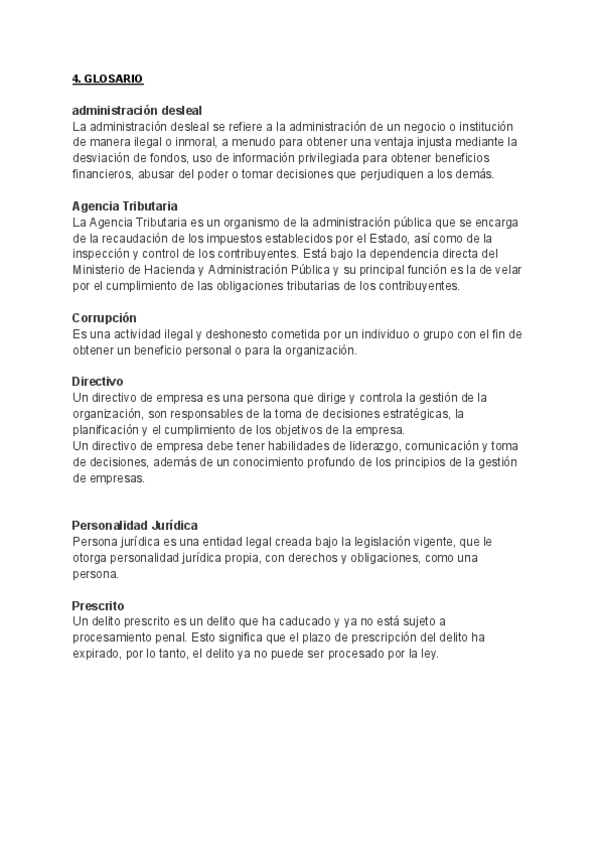 4. GLOSARIO

administración desleal
La administración desleal se refiere a la administración de un negocio o institución de manera ilegal o inmoral, a menudo para obtener una ventaja injusta mediante la desviación de fondos, uso de información privilegiada para obtener beneficios financieros, abusar del poder o tomar decisiones que perjudiquen a los demás.

Agencia Tributaria
La Agencia Tributaria es un organismo de la administración pública que se encarga de la recaudación de los impuestos establecidos por el Estado, así como de la inspección y control de los contribuyentes. Está bajo la dependencia directa del Ministerio de Hacienda y Administración Pública y su principal función es la de velar por el cumplimiento de las obligaciones tributarias de los contribuyentes.

Corrupción
Es una actividad ilegal y deshonesto cometida por un individuo o grupo con el fin de obtener un beneficio personal o para la organización.

Directivo
Un directivo de empresa es una persona que dirige y controla la gestión de la organización, son responsables de la toma de decisiones estratégicas, la planificación y el cumplimiento de los objetivos de la empresa.
Un directivo de empresa debe tener habilidades de liderazgo, comunicación y toma de decisiones, además de un conocimiento profundo de los principios de la gestión de empresas.

Personalidad Jurídica
Persona jurídica es una entidad legal creada bajo la legislación vigente, que le otorga personalidad jurídica propia, con derechos y obligaciones, como una persona.

Prescrito
Un delito prescrito es un delito que ha caducado y ya no está sujeto a procesamiento penal. Esto significa que el plazo de prescripción del delito ha expirado, por lo tanto, el delito ya no puede ser procesado por la ley.